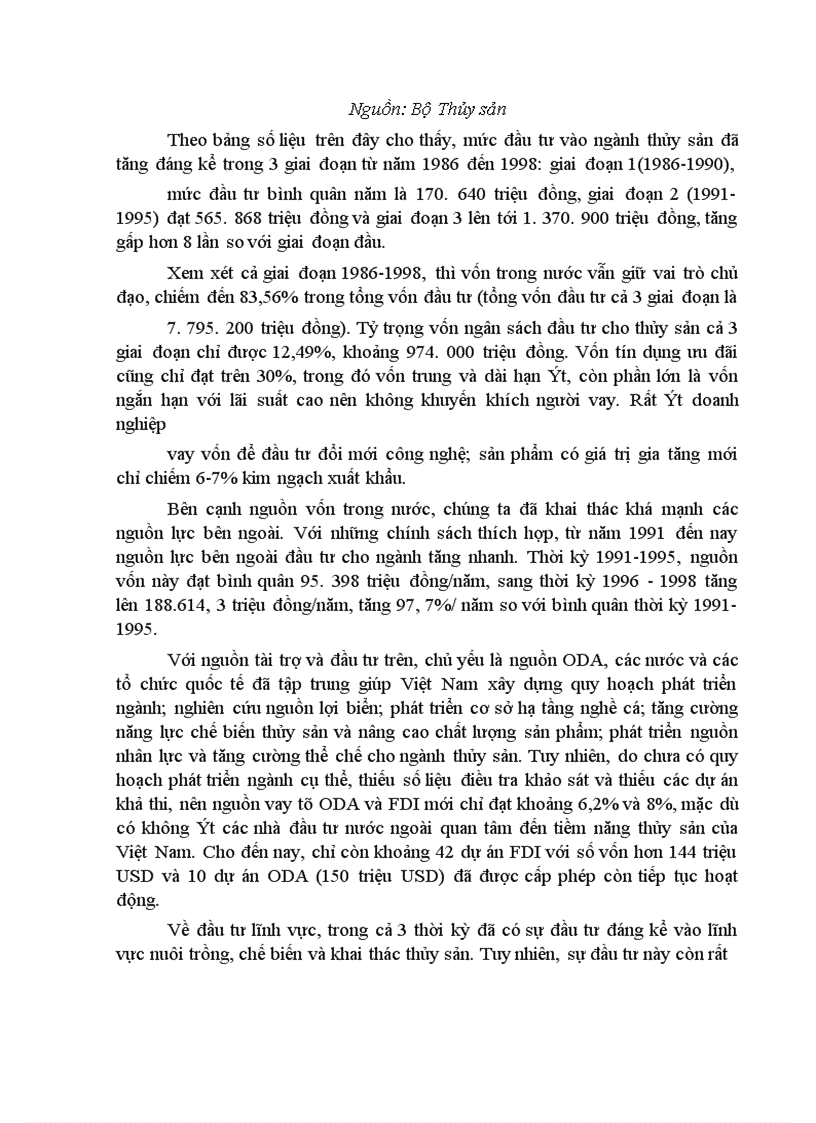 Nguồn: Bộ Thủy sản

Theo bảng số liệu trên đây cho thấy, mức đầu tư vào ngành thủy sản đã tăng đáng kể trong 3 giai đoạn từ năm 1986 đến 1998: giai đoạn 1(1986-1990),

mức đầu tư bình quân năm là 170. 640 triệu đồng, giai đoạn 2 (1991-1995) đạt 565. 868 triệu đồng và giai đoạn 3 lên tới 1. 370. 900 triệu đồng, tăng gấp hơn 8 lần so với giai đoạn đầu.

Xem xét cả giai đoạn 1986-1998, thì vốn trong nước vẫn giữ vai trò chủ đạo, chiếm đến 83,56% trong tổng vốn đầu tư (tổng vốn đầu tư cả 3 giai đoạn là

7. 795. 200 triệu đồng). Tỷ trọng vốn ngân sách đầu tư cho thủy sản cả 3 giai đoạn chỉ được 12,49%, khoảng 974. 000 triệu đồng. Vốn tín dụng ưu đãi cũng chỉ đạt trên 30%, trong đó vốn trung và dài hạn Ýt, còn phần lớn là vốn ngắn hạn với lãi suất cao nên không khuyến khích người vay. Rất Ýt doanh nghiệp

vay vốn để đầu tư đổi mới công nghệ; sản phẩm có giá trị gia tăng mới chỉ chiếm 6-7% kim ngạch xuất khẩu.

Bên cạnh nguồn vốn trong nước, chúng ta đã khai thác khá mạnh các nguồn lực bên ngoài. Với những chính sách thích hợp, từ năm 1991 đến nay nguồn lực bên ngoài đầu tư cho ngành tăng nhanh. Thời kỳ 1991-1995, nguồn vốn này đạt bình quân 95. 398 triệu đồng/năm, sang thời kỳ 1996 - 1998 tăng lên 188.614, 3 triệu đồng/năm, tăng 97, 7%/ năm so với bình quân thời kỳ 1991-1995.

Với nguồn tài trợ và đầu tư trên, chủ yếu là nguồn ODA, các nước và các tổ chức quốc tế đã tập trung giúp Việt Nam xây dựng quy hoạch phát triển ngành; nghiên cứu nguồn lợi biển; phát triển cơ sở hạ tầng nghề cá; tăng cường năng lực chế biến thủy sản và nâng cao chất lượng sản phẩm; phát triển nguồn nhân lực và tăng cường thể chế cho ngành thủy sản. Tuy nhiên, do chưa có quy hoạch phát triển ngành cụ thể, thiếu số liệu điều tra khảo sát và thiếu các dự án khả thi, nên nguồn vay tõ ODA và FDI mới chỉ đạt khoảng 6,2% và 8%, mặc dù có không Ýt các nhà đầu tư nước ngoài quan tâm đến tiềm năng thủy sản của Việt Nam. Cho đến nay, chỉ còn khoảng 42 dự án FDI với số vốn hơn 144 triệu USD và 10 dự án ODA (150 triệu USD) đã được cấp phép còn tiếp tục hoạt động.

Về đầu tư lĩnh vực, trong cả 3 thời kỳ đã có sự đầu tư đáng kể vào lĩnh vực nuôi trồng, chế biến và khai thác thủy sản. Tuy nhiên, sự đầu tư này còn rất